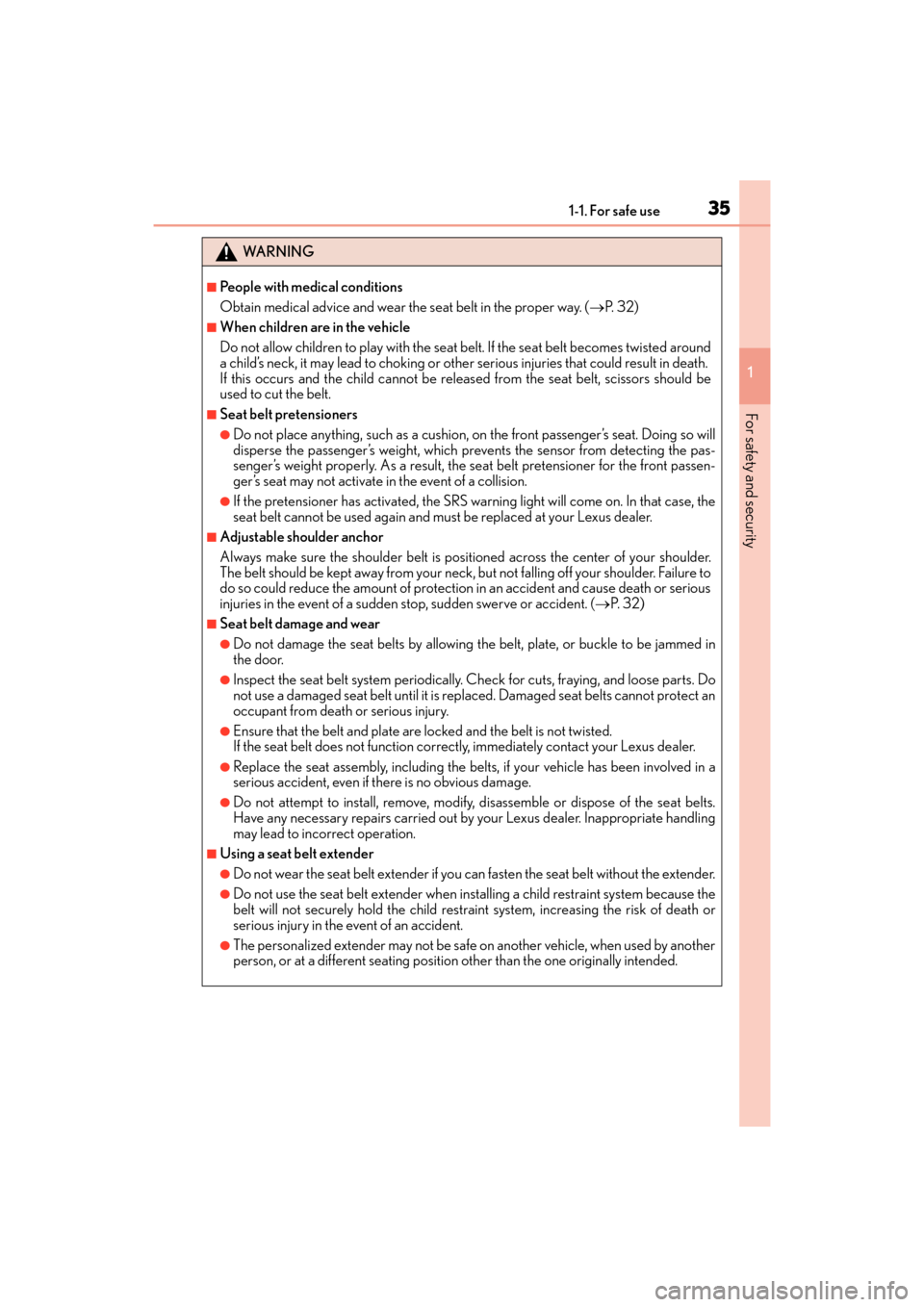 1-1. For safe use 35

1

For safety and security

WARNING

■People with medical conditions

Obtain medical advice and wear the seat belt in the proper way. (→P. 32)

■When children are in the vehicle

Do not allow children to play with the seat belt. If the seat belt becomes twisted around a child's neck, it may lead to choking or other serious injuries that could result in death. If this occurs and the child cannot be released from the seat belt, scissors should be used to cut the belt.

■Seat belt pretensioners

●Do not place anything, such as a cushion, on the front passenger's seat. Doing so will disperse the passenger's weight, which prevents the sensor from detecting the passenger's weight properly. As a result, the seat belt pretensioner for the front passenger's seat may not activate in the event of a collision.

●If the pretensioner has activated, the SRS warning light will come on. In that case, the seat belt cannot be used again and must be replaced at your Lexus dealer.

■Adjustable shoulder anchor

Always make sure the shoulder belt is positioned across the center of your shoulder. The belt should be kept away from your neck, but not falling off your shoulder. Failure to do so could reduce the amount of protection in an accident and cause death or serious injuries in the event of a sudden stop, sudden swerve or accident. (→P. 32)

■Seat belt damage and wear

●Do not damage the seat belts by allowing the belt, plate, or buckle to be jammed in the door.

●Inspect the seat belt system periodically. Check for cuts, fraying, and loose parts. Do not use a damaged seat belt until it is replaced. Damaged seat belts cannot protect an occupant from death or serious injury.

●Ensure that the belt and plate are locked and the belt is not twisted.
If the seat belt does not function correctly, immediately contact your Lexus dealer.

●Replace the seat assembly, including the belts, if your vehicle has been involved in a serious accident, even if there is no obvious damage.

●Do not attempt to install, remove, modify, disassemble or dispose of the seat belts. Have any necessary repairs carried out by your Lexus dealer. Inappropriate handling may lead to incorrect operation.

■Using a seat belt extender

●Do not wear the seat belt extender if you can fasten the seat belt without the extender.

●Do not use the seat belt extender when installing a child restraint system because the belt will not securely hold the child restraint system, increasing the risk of death or serious injury in the event of an accident.

●The personalized extender may not be safe on another vehicle, when used by another person, or at a different seating position other than the one originally intended.

carmanualsonline.info